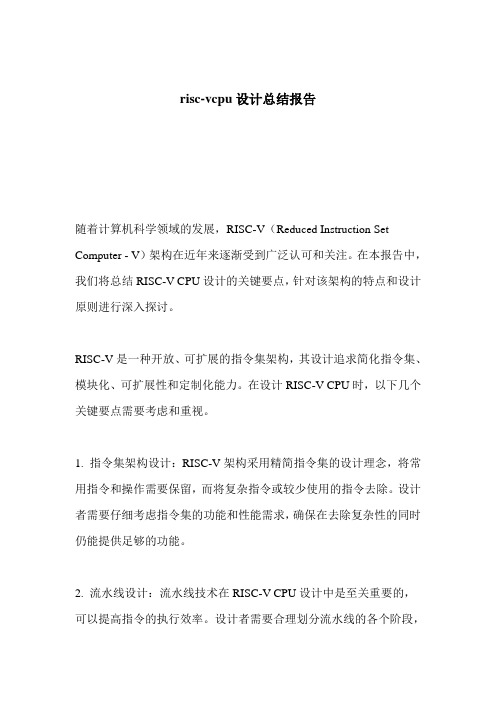 risc-vcpu 设计总结报告

随着计算机科学领域的发展，RISC-V（Reduced Instruction Set Computer - V）架构在近年来逐渐受到广泛认可和关注。在本报告中，我们将总结 RISC-V CPU 设计的关键要点，针对该架构的特点和设计原则进行深入探讨。

RISC-V 是一种开放、可扩展的指令集架构，其设计追求简化指令集、模块化、可扩展性和定制化能力。在设计 RISC-V CPU 时，以下几个关键要点需要考虑和重视。

1. 指令集架构设计：RISC-V 架构采用精简指令集的设计理念，将常用指令和操作需要保留，而将复杂指令或较少使用的指令去除。设计者需要仔细考虑指令集的功能和性能需求，确保在去除复杂性的同时仍能提供足够的功能。

2. 流水线设计：流水线技术在 RISC-V CPU 设计中是至关重要的，可以提高指令的执行效率。设计者需要合理划分流水线的各个阶段，